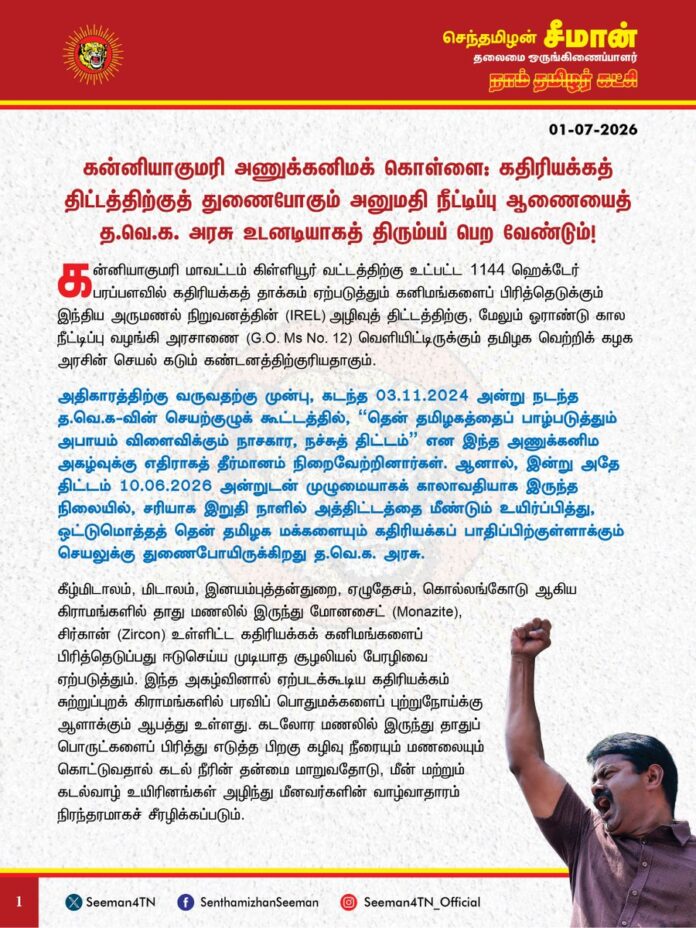 செந்தமிழன் சீமான்
தலைமை ஒருங்கிணைப்பாளர்
நாம் தமிழர் கட்சி

01-07-2026

கன்னியாகுமரி அணுக்கனிமக் கொள்ளை: கதிரியக்கத் திட்டத்திற்குத் துணைபோகும் அனுமதி நீட்டிப்பு ஆணையைத் த.வெ.க. அரசு உடனடியாகத் திரும்பப் பெற வேண்டும்!

கன்னியாகுமரி மாவட்டம் கிள்ளியூர் வட்டத்திற்கு உட்பட்ட 1144 ஹெக்டேர் பரப்பளவில் கதிரியக்கத் தாக்கம் ஏற்படுத்தும் கனிமங்களைப் பிரித்தெடுக்கும் இந்திய அருமணல் நிறுவனத்தின் (IREL) அழிவுத் திட்டத்திற்கு, மேலும் ஓராண்டு கால நீட்டிப்பு வழங்கி அரசாணை (G.O. Ms No. 12) வெளியிட்டிருக்கும் தமிழக வெற்றிக் கழக அரசின் செயல் கடும் கண்டனத்திற்குரியதாகும்.

அதிகாரத்திற்கு வருவதற்கு முன்பு, கடந்த 03.11.2024 அன்று நடந்த த.வெ.க-வின் செயற்குழுக் கூட்டத்தில், "தென் தமிழகத்தைப் பாழ்படுத்தும் அபாயம் விளைவிக்கும் நாசகார, நச்சுத் திட்டம்" என இந்த அணுக்கனிம அகழ்வுக்கு எதிராகத் தீர்மானம் நிறைவேற்றினார்கள். ஆனால், இன்று அதே திட்டம் 10.06.2026 அன்றுடன் முழுமையாகக் காலாவதியாக இருந்த நிலையில், சரியாக இறுதி நாளில் அத்திட்டத்தை மீண்டும் உயிர்ப்பித்து, ஒட்டுமொத்தத் தென் தமிழக மக்களையும் கதிரியக்கப் பாதிப்பிற்குள்ளாக்கும் செயலுக்கு துணைபோயிருக்கிறது த.வெ.க. அரசு.

கீழ்மிடாலம், மிடாலம், இனயம்புத்தன்துறை, ஏழுதேசம், கொல்லங்கோடு ஆகிய கிராமங்களில் தாது மணலில் இருந்து மோனசைட் (Monazite), சிர்கான் (Zircon) உள்ளிட்ட கதிரியக்கக் கனிமங்களைப் பிரித்தெடுப்பது ஈடுசெய்ய முடியாத சூழலியல் பேரழிவை ஏற்படுத்தும். இந்த அகழ்வினால் ஏற்படக்கூடிய கதிரியக்கம் சுற்றுப்புறக் கிராமங்களில் பரவிப் பொதுமக்களைப் புற்றுநோய்க்கு ஆளாக்கும் ஆபத்து உள்ளது. கடலோர மணலில் இருந்து தாதுப் பொருட்களைப் பிரித்து எடுத்த பிறகு கழிவு நீரையும் மணலையும் கொட்டுவதால் கடல் நீரின் தன்மை மாறுவதோடு, மீன் மற்றும் கடல்வாழ் உயிரினங்கள் அழிந்து மீனவர்களின் வாழ்வாதாரம் நிரந்தரமாகச் சீரழிக்கப்படும்.

1 Seeman4TN SenthamizhanSeeman Seeman4TN_Official